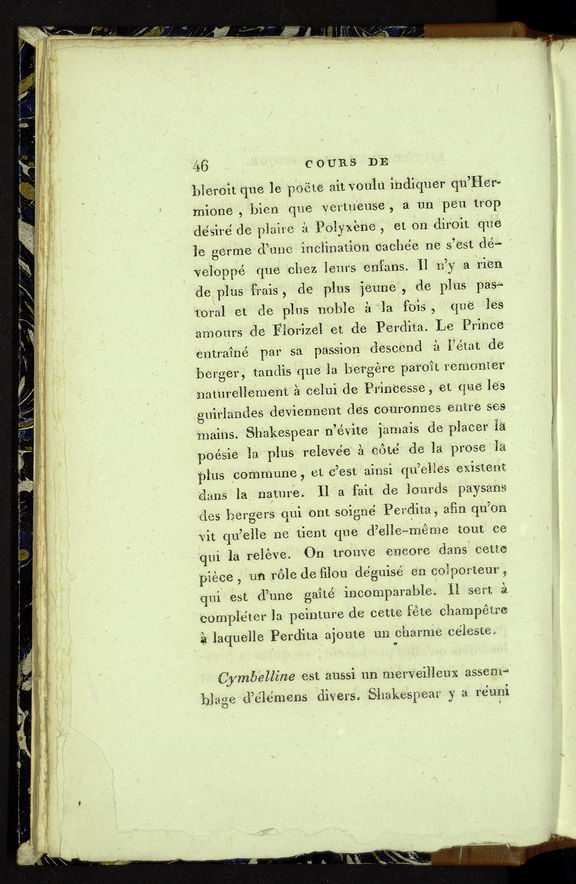 46 COURS DE

bleroit que le poëte ait voulu indiquer qu'Hermione, bien que vertueuse, a un peu trop désiré de plaire à Polyxène, et on diroit que le germe d'une inclination cachée ne s'est développé que chez leurs enfans. Il n'y a rien de plus frais, de plus jeune, de plus pastoral et de plus noble à la fois, que les amours de Florizel et de Perdita. Le Prince entraîné par sa passion descend à l'état de berger, tandis que la bergère paroît remonter naturellement à celui de Princesse, et que les guirlandes deviennent des couronnes entre ses mains. Shakespear n'évite jamais de placer la poésie la plus relevée à côté de la prose la plus commune, et c'est ainsi qu'elles existent dans la nature. Il a fait de lourds paysans des bergers qui ont soigné Perdita, afin qu'on vit qu'elle ne tient que d'elle-même tout ce qui la relève. On trouve encore dans cette pièce, un rôle de filou déguisé en colporteur, qui est d'une gaîté incomparable. Il sert à compléter la peinture de cette fête champêtre à laquelle Perdita ajoute un charme céleste.

Cymbelline est aussi un merveilleux assemblage d'élémens divers. Shakespear y a réuni